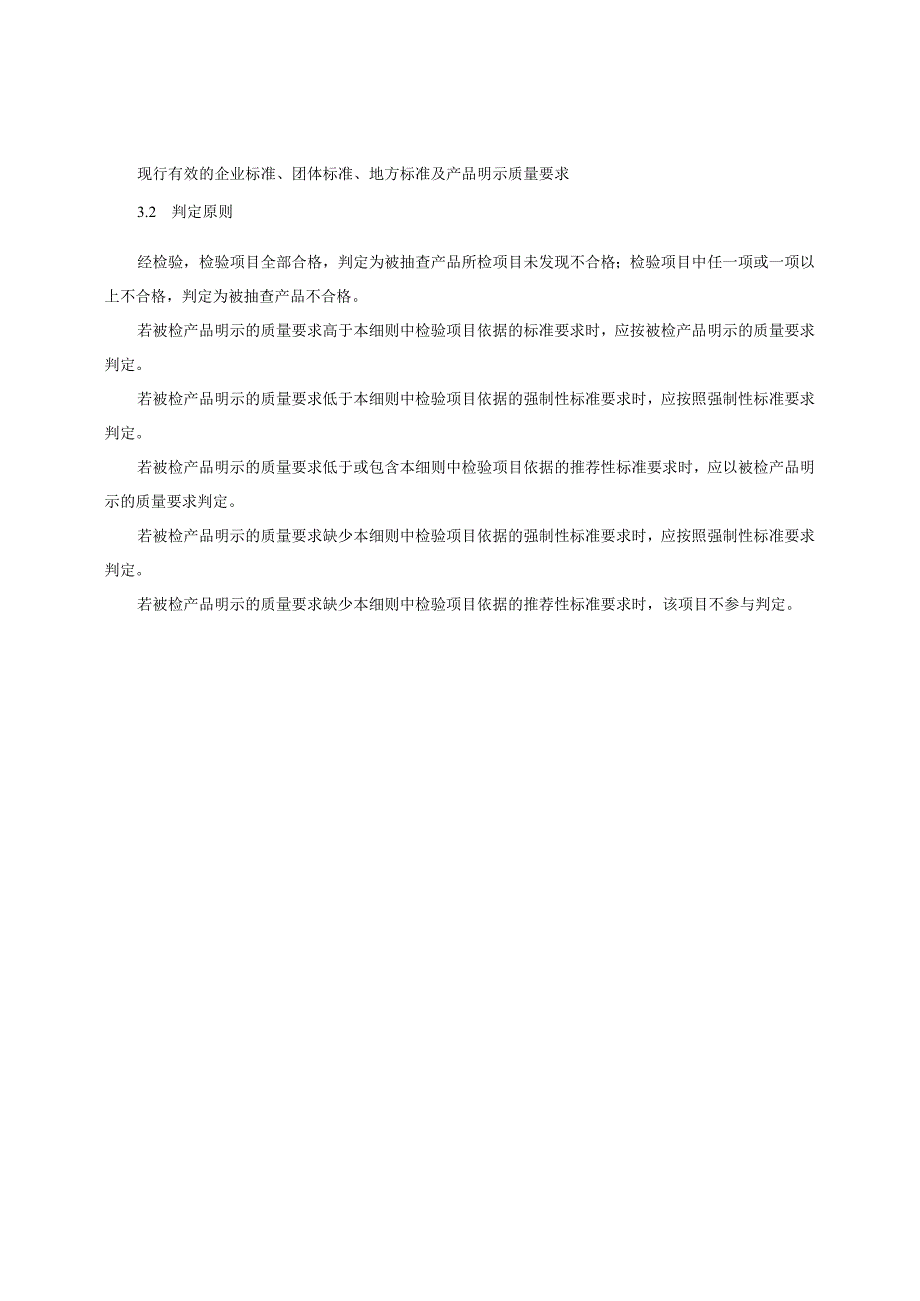 现行有效的企业标准、团体标准、地方标准及产品明示质量要求

3.2　判定原则

经检验，检验项目全部合格，判定为被抽查产品所检项目未发现不合格；检验项目中任一项或一项以上不合格，判定为被抽查产品不合格。

若被检产品明示的质量要求高于本细则中检验项目依据的标准要求时，应按被检产品明示的质量要求判定。

若被检产品明示的质量要求低于本细则中检验项目依据的强制性标准要求时，应按照强制性标准要求判定。

若被检产品明示的质量要求低于或包含本细则中检验项目依据的推荐性标准要求时，应以被检产品明示的质量要求判定。

若被检产品明示的质量要求缺少本细则中检验项目依据的强制性标准要求时，应按照强制性标准要求判定。

若被检产品明示的质量要求缺少本细则中检验项目依据的推荐性标准要求时，该项目不参与判定。